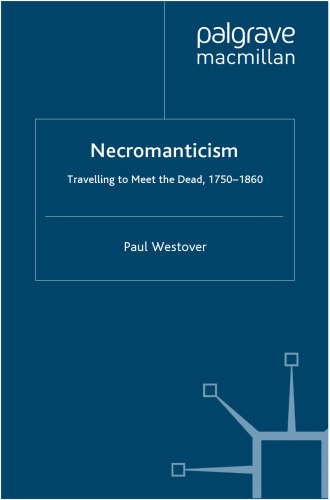 palgrave
macmillan

Necromanticism

Travelling to Meet the Dead, 1750–1860

Paul Westover